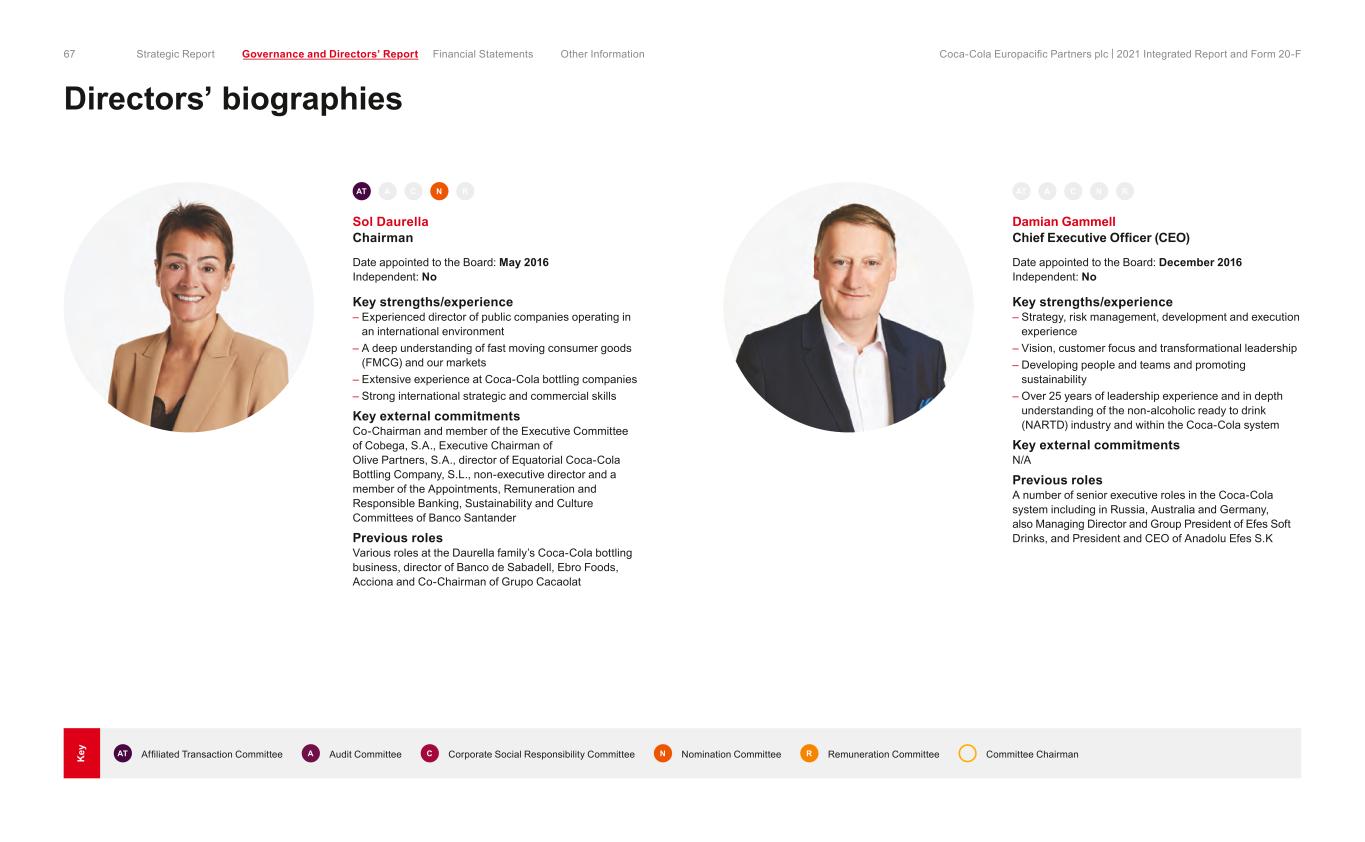 67 Strategic Report Governance and Directors' Report Financial Statements Other Information Coca-Cola Europacific Partners plc | 2021 Integrated Report and Form 20-F

Directors' biographies

AT A C N R

Sol Daurella
Chairman

Date appointed to the Board: May 2016
Independent: No

Key strengths/experience
– Experienced director of public companies operating in an international environment
– A deep understanding of fast moving consumer goods (FMCG) and our markets
– Extensive experience at Coca-Cola bottling companies
– Strong international strategic and commercial skills

Key external commitments
Co-Chairman and member of the Executive Committee of Cobega, S.A., Executive Chairman of Olive Partners, S.A., director of Equatorial Coca-Cola Bottling Company, S.L., non-executive director and a member of the Appointments, Remuneration and Responsible Banking, Sustainability and Culture Committees of Banco Santander

Previous roles
Various roles at the Daurella family's Coca-Cola bottling business, director of Banco de Sabadell, Ebro Foods, Acciona and Co-Chairman of Grupo Cacaolat

AT A C N R

Damian Gammell
Chief Executive Officer (CEO)

Date appointed to the Board: December 2016
Independent: No

Key strengths/experience
– Strategy, risk management, development and execution experience
– Vision, customer focus and transformational leadership
– Developing people and teams and promoting sustainability
– Over 25 years of leadership experience and in depth understanding of the non-alcoholic ready to drink (NARTD) industry and within the Coca-Cola system

Key external commitments
N/A

Previous roles
A number of senior executive roles in the Coca-Cola system including in Russia, Australia and Germany, also Managing Director and Group President of Efes Soft Drinks, and President and CEO of Anadolu Efes S.K

Key
AT Affiliated Transaction Committee
A Audit Committee
C Corporate Social Responsibility Committee
N Nomination Committee
R Remuneration Committee
Committee Chairman